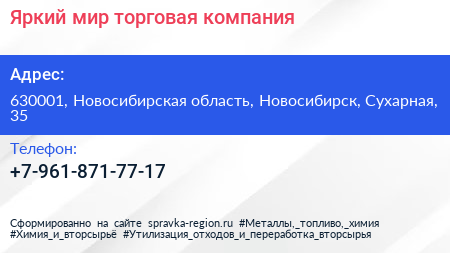 Яркий мир торговая компания

Адрес:

630001, Новосибирская область, Новосибирск, Сухарная, 35

Телефон:

+7-961-871-77-17

Сформированно на сайте spravka-region.ru #Металлы,_топливо,_химия #Химия_и_вторсырьё #Утилизация_отходов_и_переработка_вторсырья